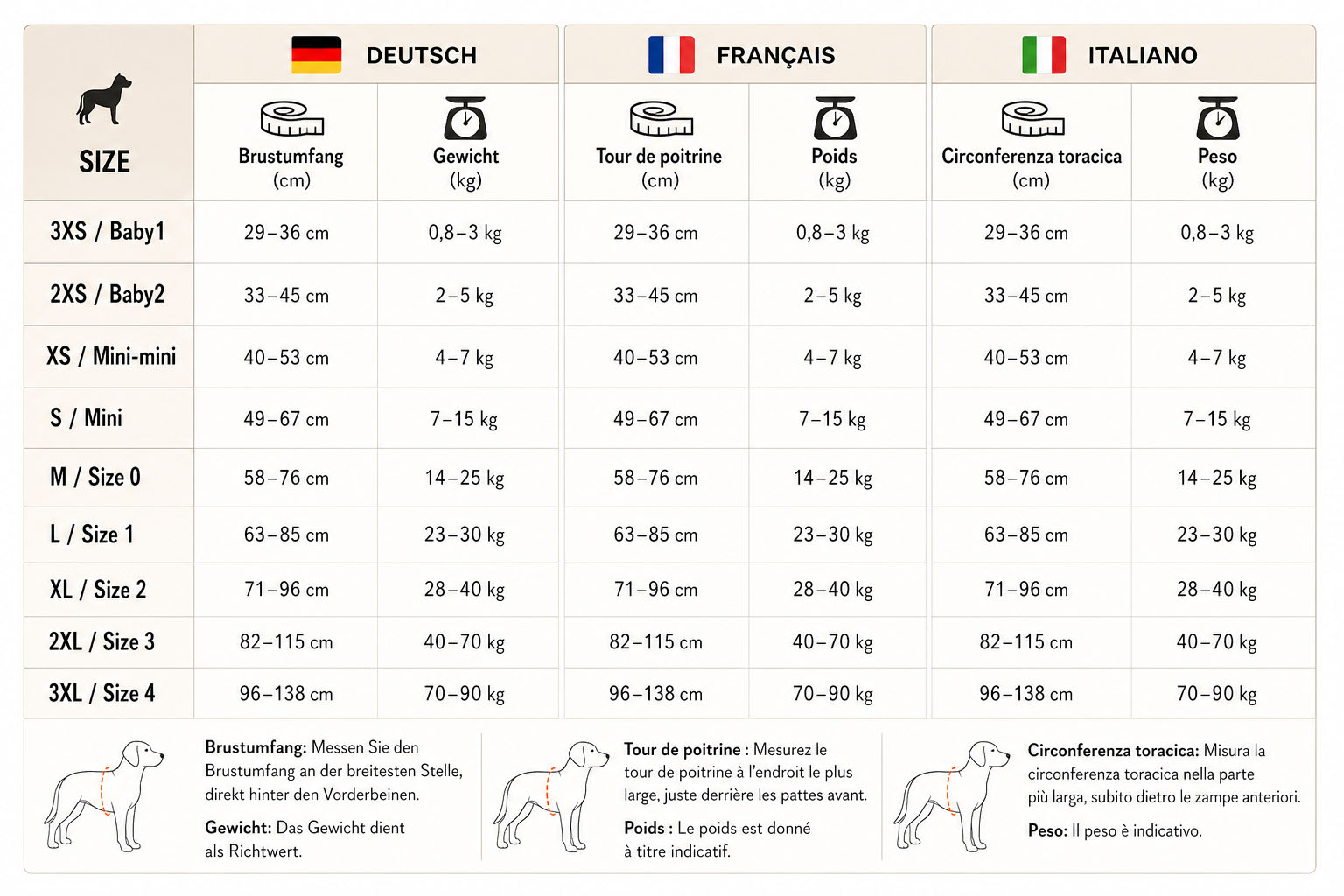 | SIZE | DEUTSCH Brustumfang (cm) | DEUTSCH Gewicht (kg) | FRANÇAIS Tour de poitrine (cm) | FRANÇAIS Poids (kg) | ITALIANO Circonferenza toracica (cm) | ITALIANO Peso (kg) |
|---|---|---|---|---|---|---|
| 3XS / Baby1 | 29–36 cm | 0,8–3 kg | 29–36 cm | 0,8–3 kg | 29–36 cm | 0,8–3 kg |
| 2XS / Baby2 | 33–45 cm | 2–5 kg | 33–45 cm | 2–5 kg | 33–45 cm | 2–5 kg |
| XS / Mini-mini | 40–53 cm | 4–7 kg | 40–53 cm | 4–7 kg | 40–53 cm | 4–7 kg |
| S / Mini | 49–67 cm | 7–15 kg | 49–67 cm | 7–15 kg | 49–67 cm | 7–15 kg |
| M / Size 0 | 58–76 cm | 14–25 kg | 58–76 cm | 14–25 kg | 58–76 cm | 14–25 kg |
| L / Size 1 | 63–85 cm | 23–30 kg | 63–85 cm | 23–30 kg | 63–85 cm | 23–30 kg |
| XL / Size 2 | 71–96 cm | 28–40 kg | 71–96 cm | 28–40 kg | 71–96 cm | 28–40 kg |
| 2XL / Size 3 | 82–115 cm | 40–70 kg | 82–115 cm | 40–70 kg | 82–115 cm | 40–70 kg |
| 3XL / Size 4 | 96–138 cm | 70–90 kg | 96–138 cm | 70–90 kg | 96–138 cm | 70–90 kg |

Brustumfang: Messen Sie den Brustumfang an der breitesten Stelle, direkt hinter den Vorderbeinen.

Gewicht: Das Gewicht dient als Richtwert.

Tour de poitrine : Mesurez le tour de poitrine à l'endroit le plus large, juste derrière les pattes avant.

Poids : Le poids est donné à titre indicatif.

Circonferenza toracica: Misura la circonferenza toracica nella parte più larga, subito dietro le zampe anteriori.

Peso: Il peso è indicativo.